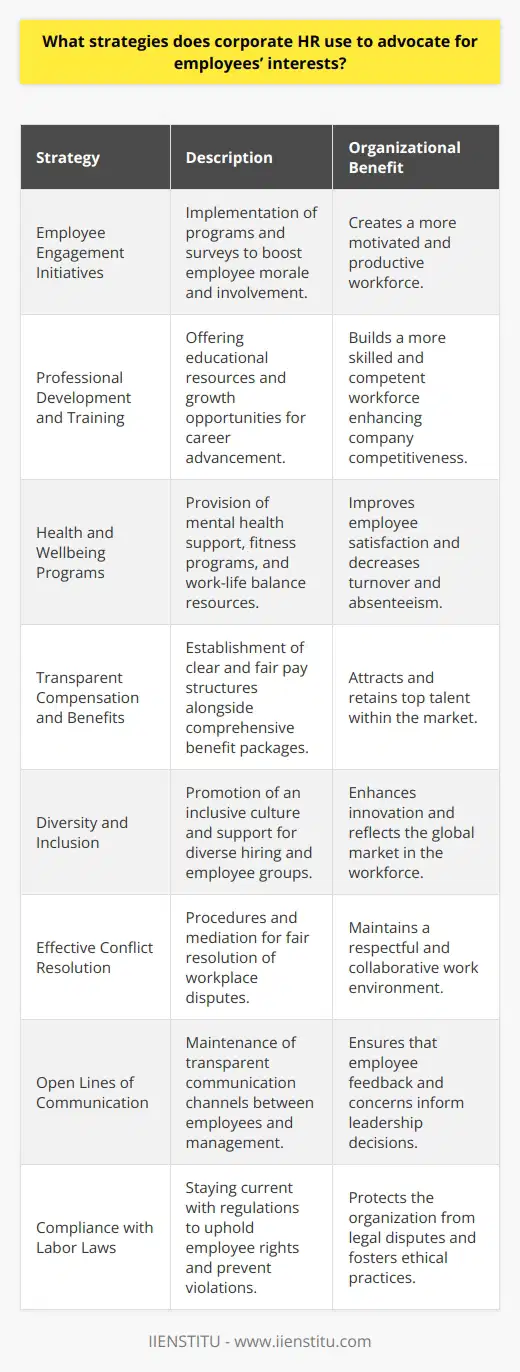 What strategies does corporate HR use to advocate for employees' interests?

| Strategy | Description | Organizational Benefit |
|---|---|---|
| Employee Engagement Initiatives | Implementation of programs and surveys to boost employee morale and involvement. | Creates a more motivated and productive workforce. |
| Professional Development and Training | Offering educational resources and growth opportunities for career advancement. | Builds a more skilled and competent workforce enhancing company competitiveness. |
| Health and Wellbeing Programs | Provision of mental health support, fitness programs, and work-life balance resources. | Improves employee satisfaction and decreases turnover and absenteeism. |
| Transparent Compensation and Benefits | Establishment of clear and fair pay structures alongside comprehensive benefit packages. | Attracts and retains top talent within the market. |
| Diversity and Inclusion | Promotion of an inclusive culture and support for diverse hiring and employee groups. | Enhances innovation and reflects the global market in the workforce. |
| Effective Conflict Resolution | Procedures and mediation for fair resolution of workplace disputes. | Maintains a respectful and collaborative work environment. |
| Open Lines of Communication | Maintenance of transparent communication channels between employees and management. | Ensures that employee feedback and concerns inform leadership decisions. |
| Compliance with Labor Laws | Staying current with regulations to uphold employee rights and prevent violations. | Protects the organization from legal disputes and fosters ethical practices. |

IIENSTITU - www.iienstitu.com